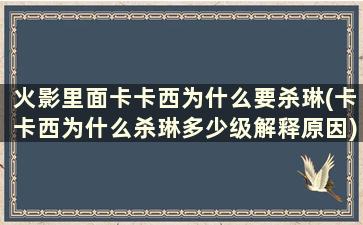 火影里面卡卡西为什么要杀琳(卡卡西为什么杀琳多少级解释原因)